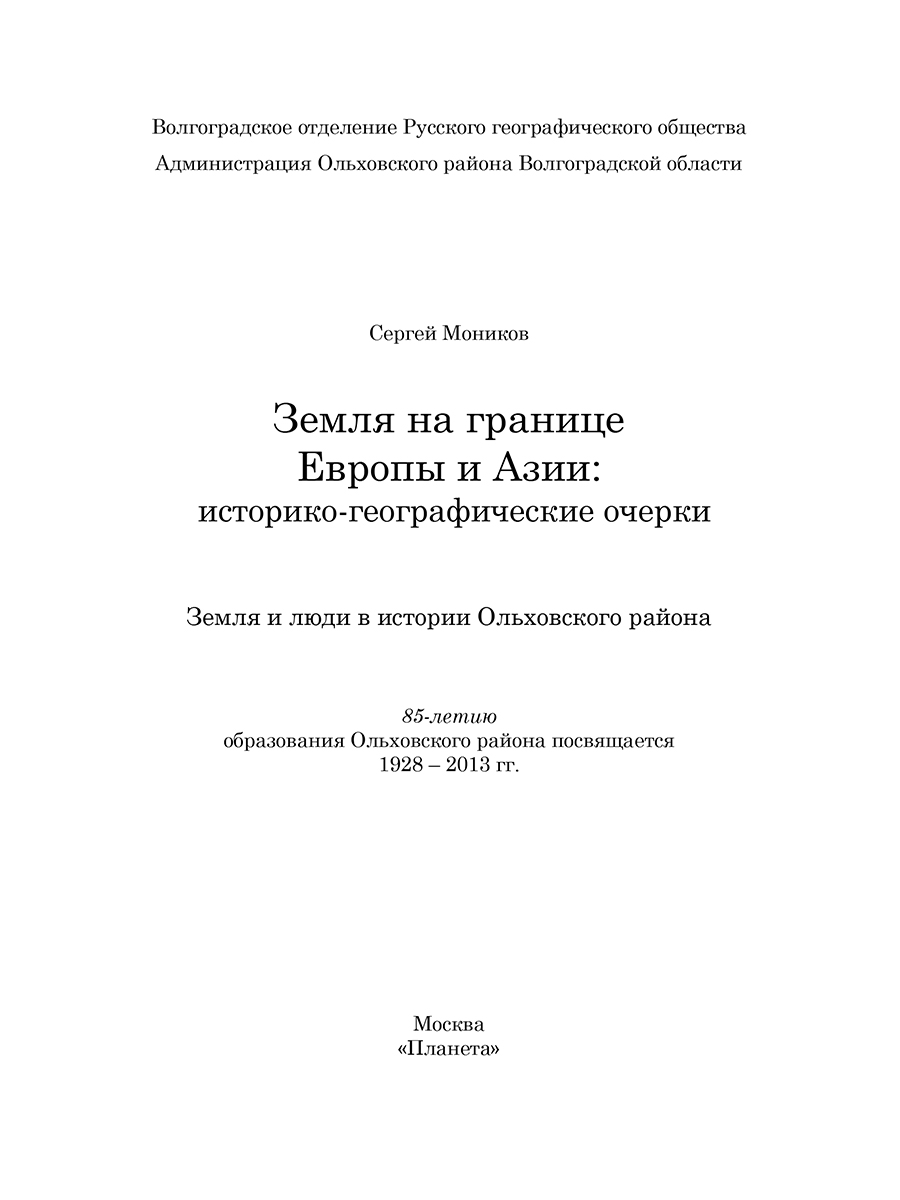 Волгоградское отделение Русского географического общества
Администрация Ольховского района Волгоградской области

Сергей Моников

Земля на границе
Европы и Азии:
историко-географические очерки

Земля и люди в истории Ольховского района

85-летию
образования Ольховского района посвящается
1928 – 2013 гг.

Москва
«Планета»